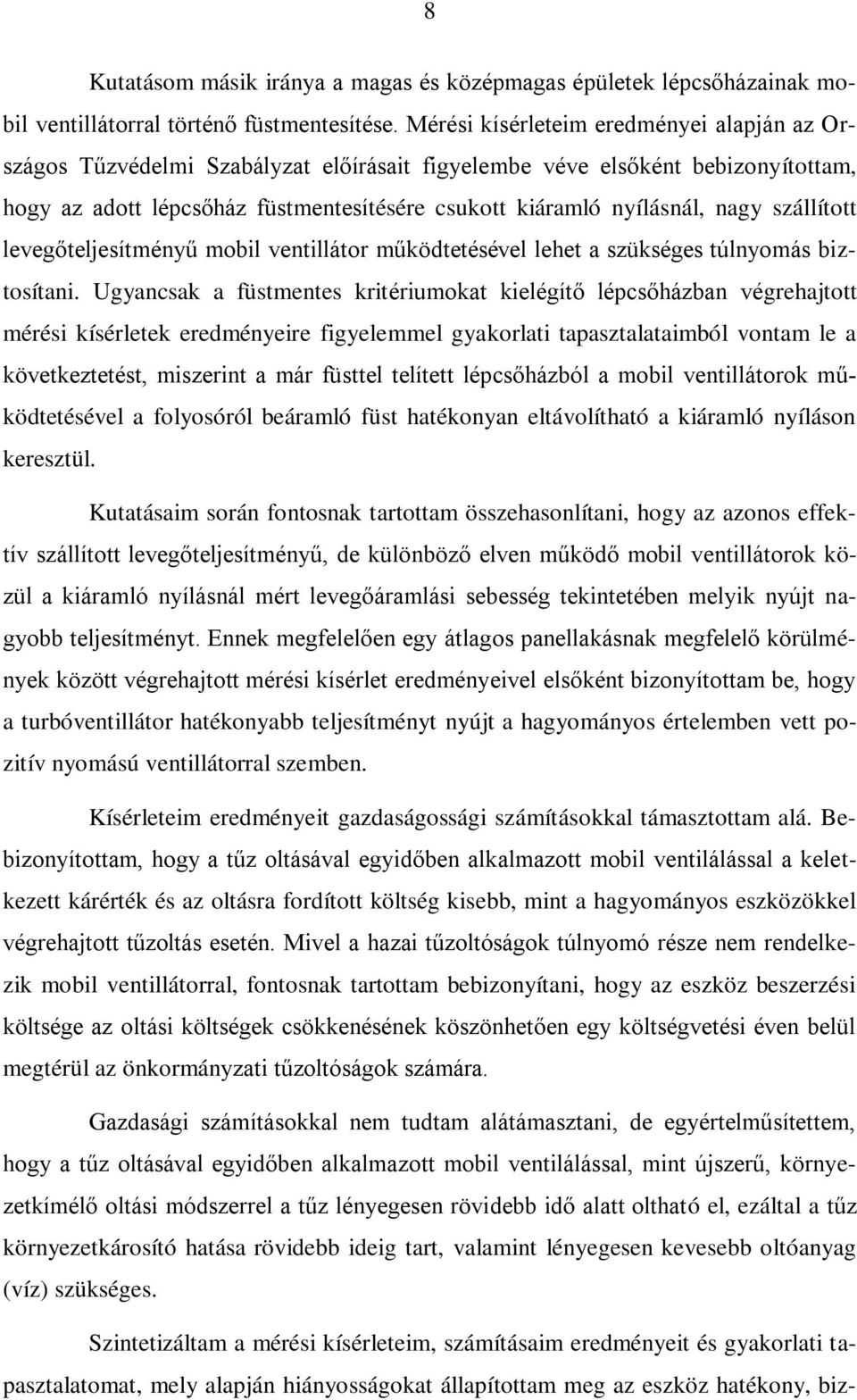 8

Kutatásom másik iránya a magas és középmagas épületek lépcsőházainak mobil ventillátorral történő füstmentesítése. Mérési kísérleteim eredményei alapján az Országos Tűzvédelmi Szabályzat előírásait figyelembe véve elsőként bebizonyítottam, hogy az adott lépcsőház füstmentesítésére csukott kiáramló nyílásnál, nagy szállított levegőteljesítményű mobil ventillátor működtetésével lehet a szükséges túlnyomás biztosítani. Ugyancsak a füstmentes kritériumokat kielégítő lépcsőházban végrehajtott mérési kísérletek eredményeire figyelemmel gyakorlati tapasztalataimból vontam le a következtetést, miszerint a már füsttel telített lépcsőházból a mobil ventillátorok működtetésével a folyosóról beáramló füst hatékonyan eltávolítható a kiáramló nyíláson keresztül.

Kutatásaim során fontosnak tartottam összehasonlítani, hogy az azonos effektív szállított levegőteljesítményű, de különböző elven működő mobil ventillátorok közül a kiáramló nyílásnál mért levegőáramlási sebesség tekintetében melyik nyújt nagyobb teljesítményt. Ennek megfelelően egy átlagos panellakásnak megfelelő körülmények között végrehajtott mérési kísérlet eredményeivel elsőként bizonyítottam be, hogy a turbóventillátor hatékonyabb teljesítményt nyújt a hagyományos értelemben vett pozitív nyomású ventillátorral szemben.

Kísérleteim eredményeit gazdaságossági számításokkal támasztottam alá. Bebizonyítottam, hogy a tűz oltásával egyidőben alkalmazott mobil ventilálással a keletkezett kárérték és az oltásra fordított költség kisebb, mint a hagyományos eszközökkel végrehajtott tűzoltás esetén. Mivel a hazai tűzoltóságok túlnyomó része nem rendelkezik mobil ventillátorral, fontosnak tartottam bebizonyítani, hogy az eszköz beszerzési költsége az oltási költségek csökkenésének köszönhetően egy költségvetési éven belül megtérül az önkormányzati tűzoltóságok számára.

Gazdasági számításokkal nem tudtam alátámasztani, de egyértelműsítettem, hogy a tűz oltásával egyidőben alkalmazott mobil ventilálással, mint újszerű, környezetkímélő oltási módszerrel a tűz lényegesen rövidebb idő alatt oltható el, ezáltal a tűz környezetkárosító hatása rövidebb ideig tart, valamint lényegesen kevesebb oltóanyag (víz) szükséges.

Szintetizáltam a mérési kísérleteim, számításaim eredményeit és gyakorlati tapasztalatomat, mely alapján hiányosságokat állapítottam meg az eszköz hatékony, biz-